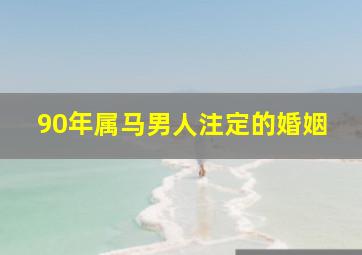 90年属马男人注定的婚姻